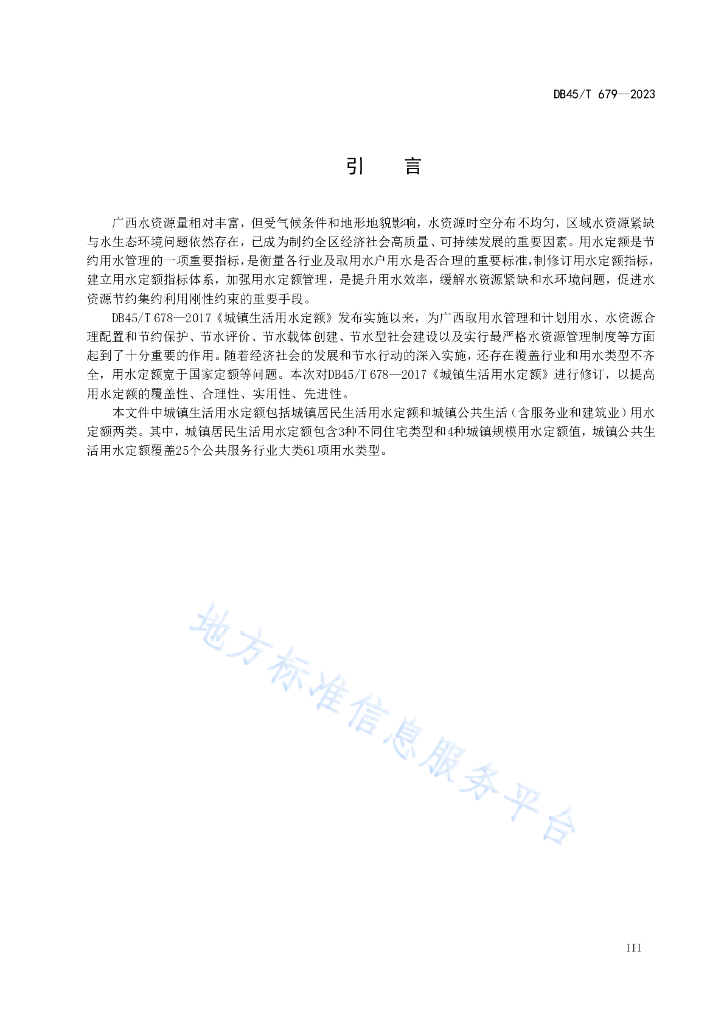 DB45/T 679—2023

引　言

广西水资源量相对丰富，但受气候条件和地形地貌影响，水资源时空分布不均匀，区域水资源紧缺与水生态环境问题依然存在，已成为制约全区经济社会高质量、可持续发展的重要因素。用水定额是节约用水管理的一项重要指标，是衡量各行业及取用水户用水是否合理的重要标准，制修订用水定额指标，建立用水定额指标体系，加强用水定额管理，是提升用水效率，缓解水资源紧缺和水环境问题，促进水资源节约集约利用刚性约束的重要手段。

DB45/T 678—2017《城镇生活用水定额》发布实施以来，为广西取用水管理和计划用水、水资源合理配置和节约保护、节水评价、节水载体创建、节水型社会建设以及实行最严格水资源管理制度等方面起到了十分重要的作用。随着经济社会的发展和节水行动的深入实施，还存在覆盖行业和用水类型不齐全，用水定额宽于国家定额等问题。本次对DB45/T 678—2017《城镇生活用水定额》进行修订，以提高用水定额的覆盖性、合理性、实用性、先进性。

本文件中城镇生活用水定额包括城镇居民生活用水定额和城镇公共生活（含服务业和建筑业）用水定额两类。其中，城镇居民生活用水定额包含3种不同住宅类型和4种城镇规模用水定额值，城镇公共生活用水定额覆盖25个公共服务行业大类61项用水类型。

地方标准信息服务平台

III